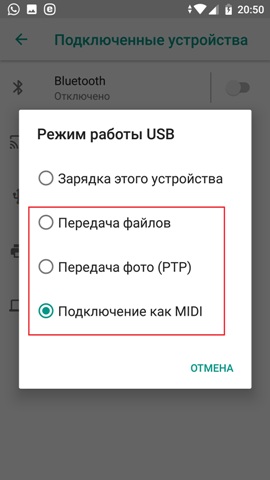 20:50

Подключенные устройства

Bluetooth
Отключено

Режим работы USB

Зарядка этого устройства

Передача файлов

Передача фото (PTP)

Подключение как MIDI

ОТМЕНА